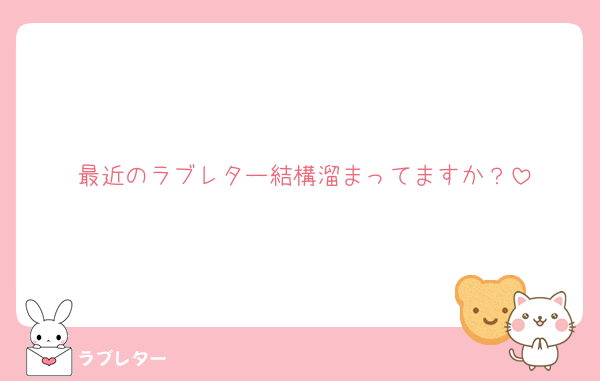 最近のラブレター結構溜まってますか？♡

ラブレター